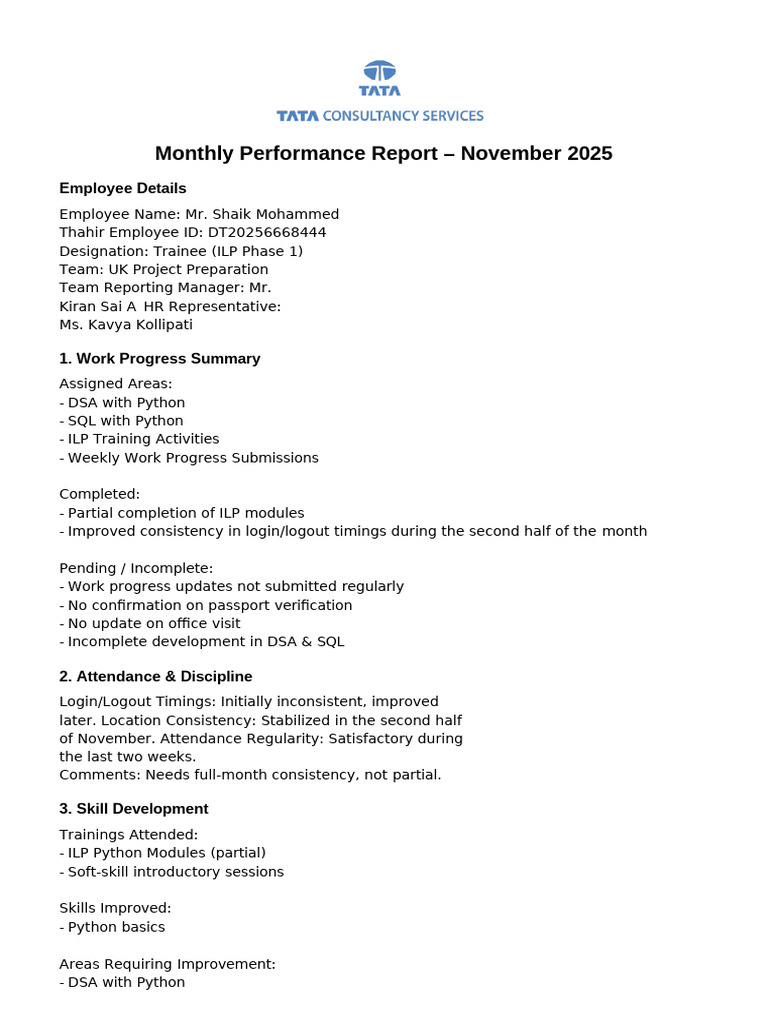 TATA

TATA CONSULTANCY SERVICES

Monthly Performance Report – November 2025

Employee Details

Employee Name: Mr. Shaik Mohammed Thahir Employee ID: DT20256668444 Designation: Trainee (ILP Phase 1) Team: UK Project Preparation Team Reporting Manager: Mr. Kiran Sai A HR Representative: Ms. Kavya Kollipati

1. Work Progress Summary

Assigned Areas:
- DSA with Python
- SQL with Python
- ILP Training Activities
- Weekly Work Progress Submissions

Completed:
- Partial completion of ILP modules
- Improved consistency in login/logout timings during the second half of the month

Pending / Incomplete:
- Work progress updates not submitted regularly
- No confirmation on passport verification
- No update on office visit
- Incomplete development in DSA & SQL

2. Attendance & Discipline

Login/Logout Timings: Initially inconsistent, improved later. Location Consistency: Stabilized in the second half of November. Attendance Regularity: Satisfactory during the last two weeks.
Comments: Needs full-month consistency, not partial.

3. Skill Development

Trainings Attended:
- ILP Python Modules (partial)
- Soft-skill introductory sessions

Skills Improved:
- Python basics

Areas Requiring Improvement:
- DSA with Python